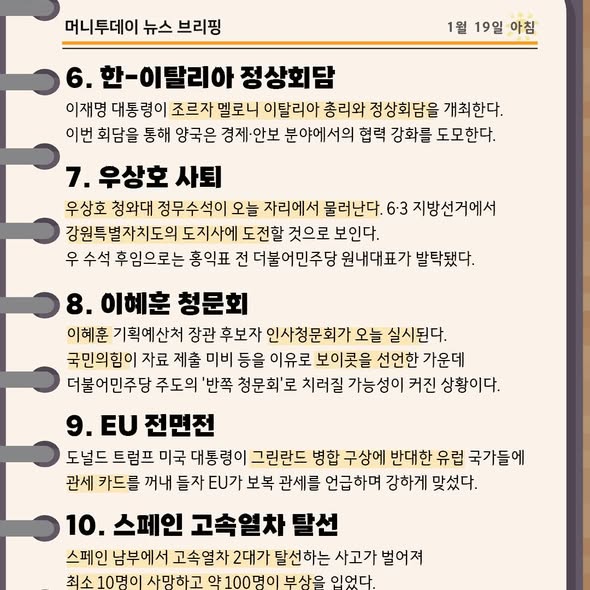 머니투데이 뉴스 브리핑

1월 19일 아침

6. 한-이탈리아 정상회담

이재명 대통령이 조르자 멜로니 이탈리아 총리와 정상회담을 개최한다. 이번 회담을 통해 양국은 경제·안보 분야에서의 협력 강화를 도모한다.

7. 우상호 사퇴

우상호 청와대 정무수석이 오늘 자리에서 물러난다. 6·3 지방선거에서 강원특별자치도의 도지사에 도전할 것으로 보인다.
우 수석 후임으로는 홍익표 전 더불어민주당 원내대표가 발탁됐다.

8. 이혜훈 청문회

이혜훈 기획예산처 장관 후보자 인사청문회가 오늘 실시된다.
국민의힘이 자료 제출 미비 등을 이유로 보이콧을 선언한 가운데 더불어민주당 주도의 '반쪽 청문회'로 치러질 가능성이 커진 상황이다.

9. EU 전면전

도널드 트럼프 미국 대통령이 그린란드 병합 구상에 반대한 유럽 국가들에 관세 카드를 꺼내 들자 EU가 보복 관세를 언급하며 강하게 맞섰다.

10. 스페인 고속열차 탈선

스페인 남부에서 고속열차 2대가 탈선하는 사고가 벌어져 최소 10명이 사망하고 약 100명이 부상을 입었다.